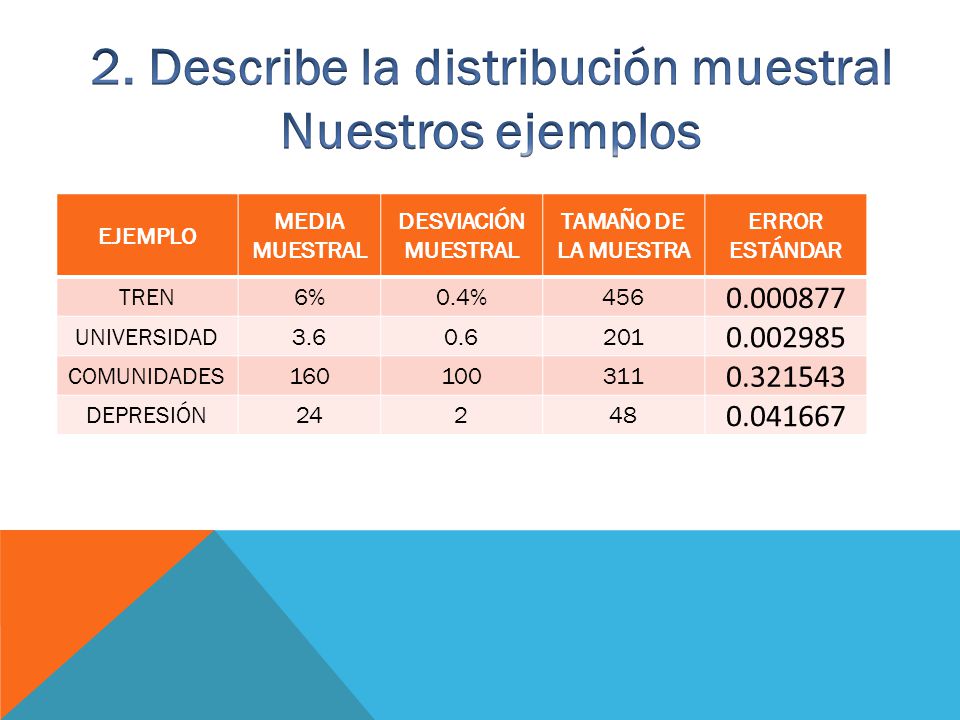 2. Describe la distribución muestral
Nuestros ejemplos

| EJEMPLO | MEDIA MUESTRAL | DESVIACIÓN MUESTRAL | TAMAÑO DE LA MUESTRA | ERROR ESTÁNDAR |
|---|---|---|---|---|
| TREN | 6% | 0.4% | 456 | 0.000877 |
| UNIVERSIDAD | 3.6 | 0.6 | 201 | 0.002985 |
| COMUNIDADES | 160 | 100 | 311 | 0.321543 |
| DEPRESIÓN | 24 | 2 | 48 | 0.041667 |